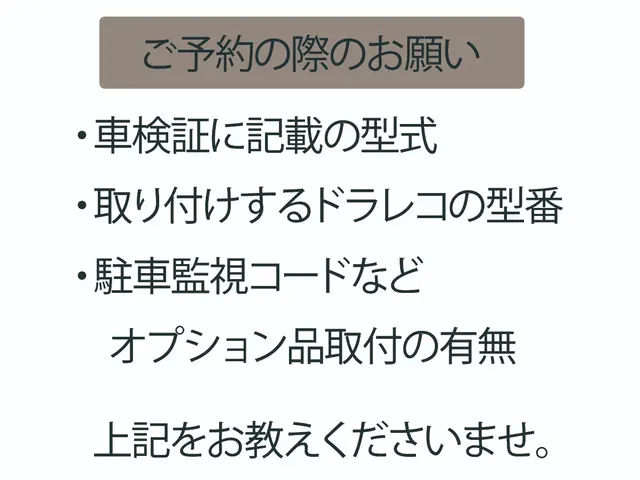 ご予約の際のお願い

・車検証に記載の型式

・取り付けするドラレコの型番

・駐車監視コードなど
オプション品取付の有無

上記をお教えくださいませ。